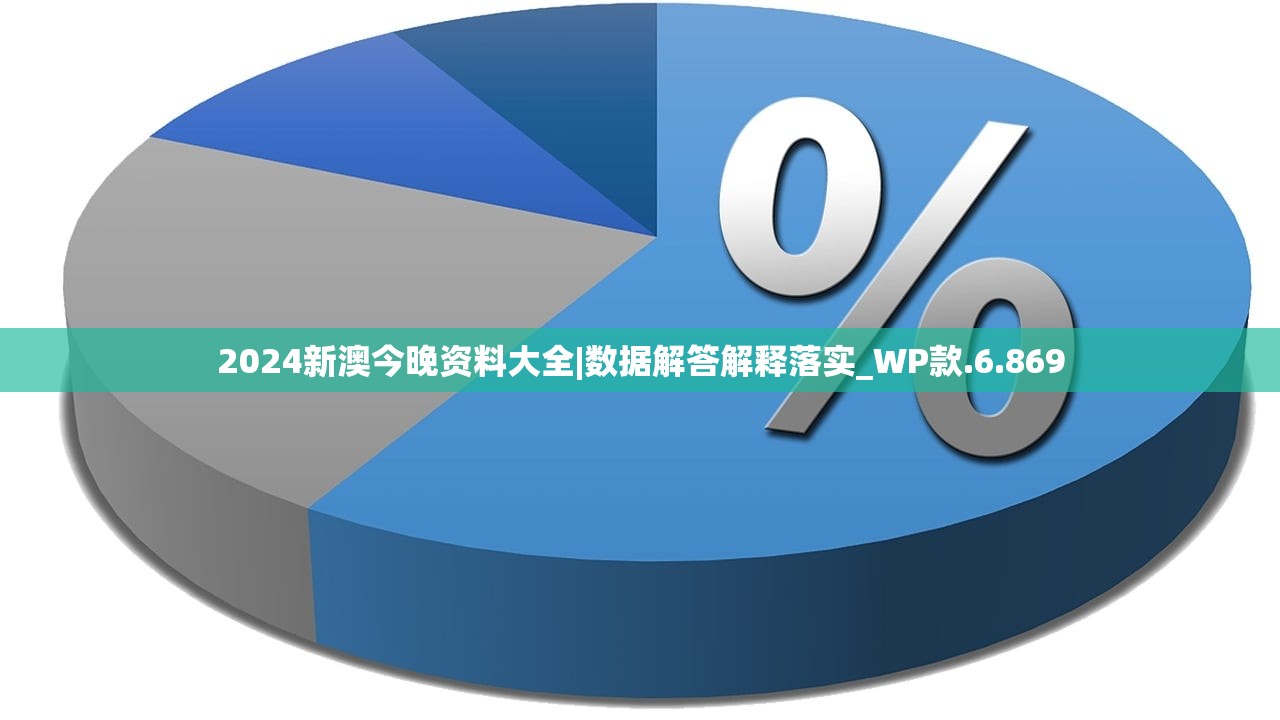 %

2024新澳今晚资料大全|数据解答解释落实_WP款.6.869